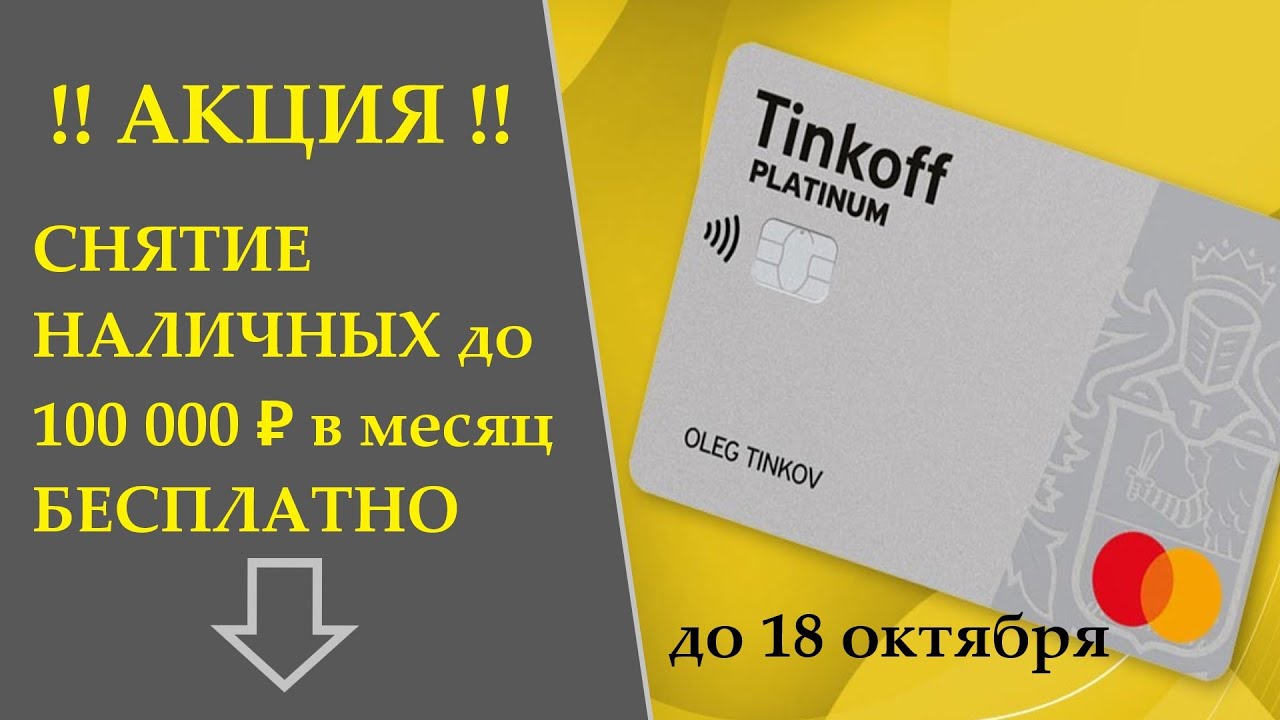 !! АКЦИЯ !!

СНЯТИЕ НАЛИЧНЫХ до 100 000 ₽ в месяц БЕСПЛАТНО

Tinkoff
PLATINUM

OLEG TINKOV

до 18 октября